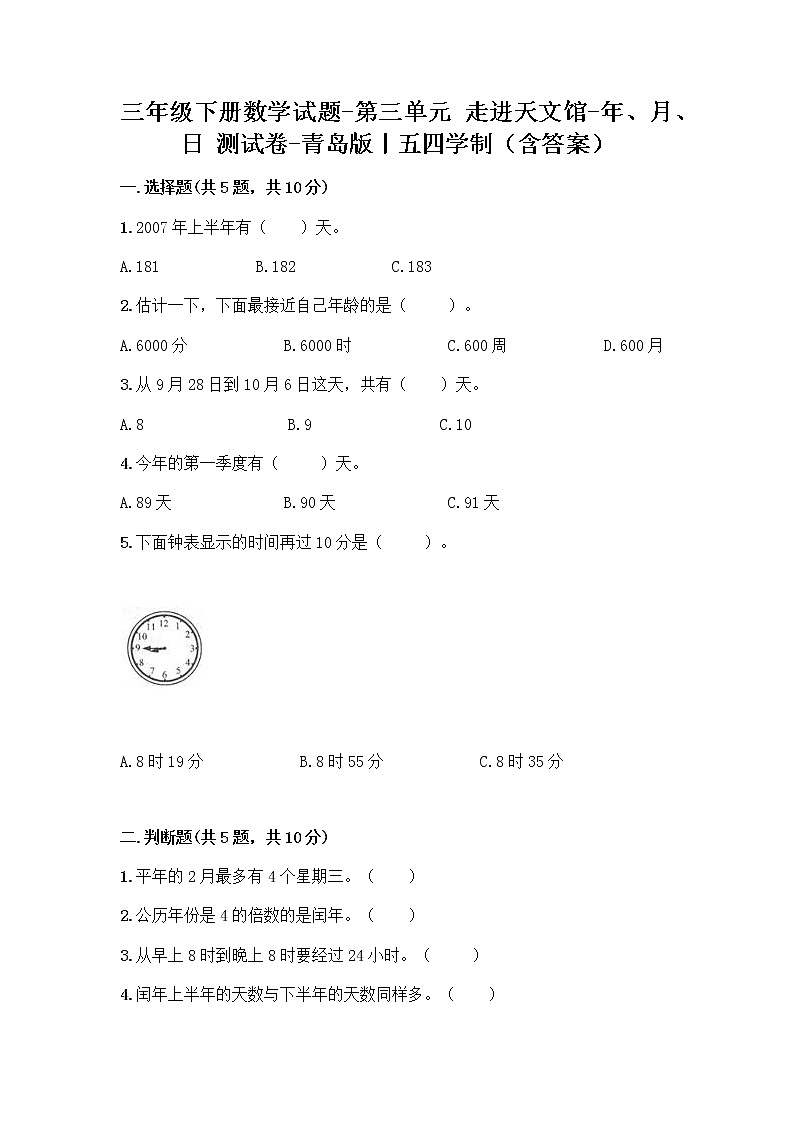 三年级下册数学试题-第三单元 走进天文馆-年、月、日 测试卷-青岛版丨五四学制（含答案）

一.选择题(共5题，共10分)

1.2007年上半年有（　　）天。

A.181　　B.182　　C.183

2.估计一下，下面最接近自己年龄的是（　　）。

A.6000分　　B.6000时　　C.600周　　D.600月

3.从9月28日到10月6日这天，共有（　　）天。

A.8　　B.9　　C.10

4.今年的第一季度有（　　）天。

A.89天　　B.90天　　C.91天

5.下面钟表显示的时间再过10分是（　　）。

12 1 2 3 4 5 6 7 8 9 10 11

A.8时19分　　B.8时55分　　C.8时35分

二.判断题(共5题，共10分)

1.平年的2月最多有4个星期三。（　　）

2.公历年份是4的倍数的是闰年。（　　）

3.从早上8时到晚上8时要经过24小时。（　　）

4.闰年上半年的天数与下半年的天数同样多。（　　）